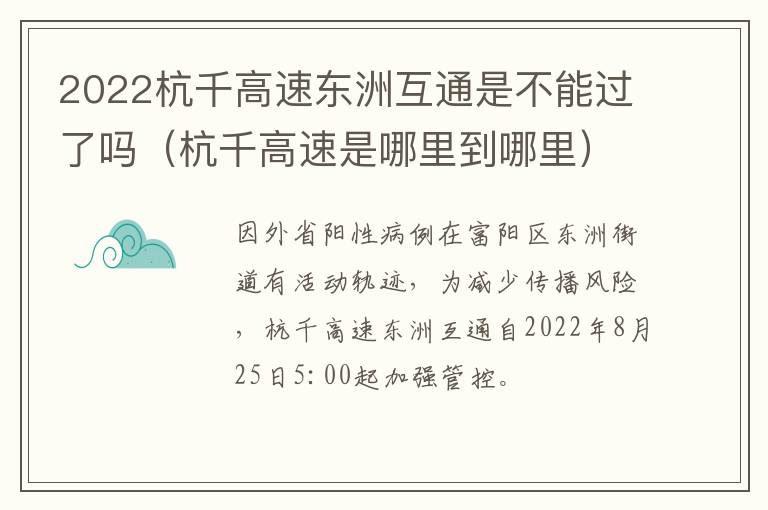 2022杭千高速东洲互通是不能过了吗（杭千高速是哪里到哪里）

因外省阳性病例在富阳区东洲街道有活动轨迹，为减少传播风险，杭千高速东洲互通自2022年8月25日5:00起加强管控。